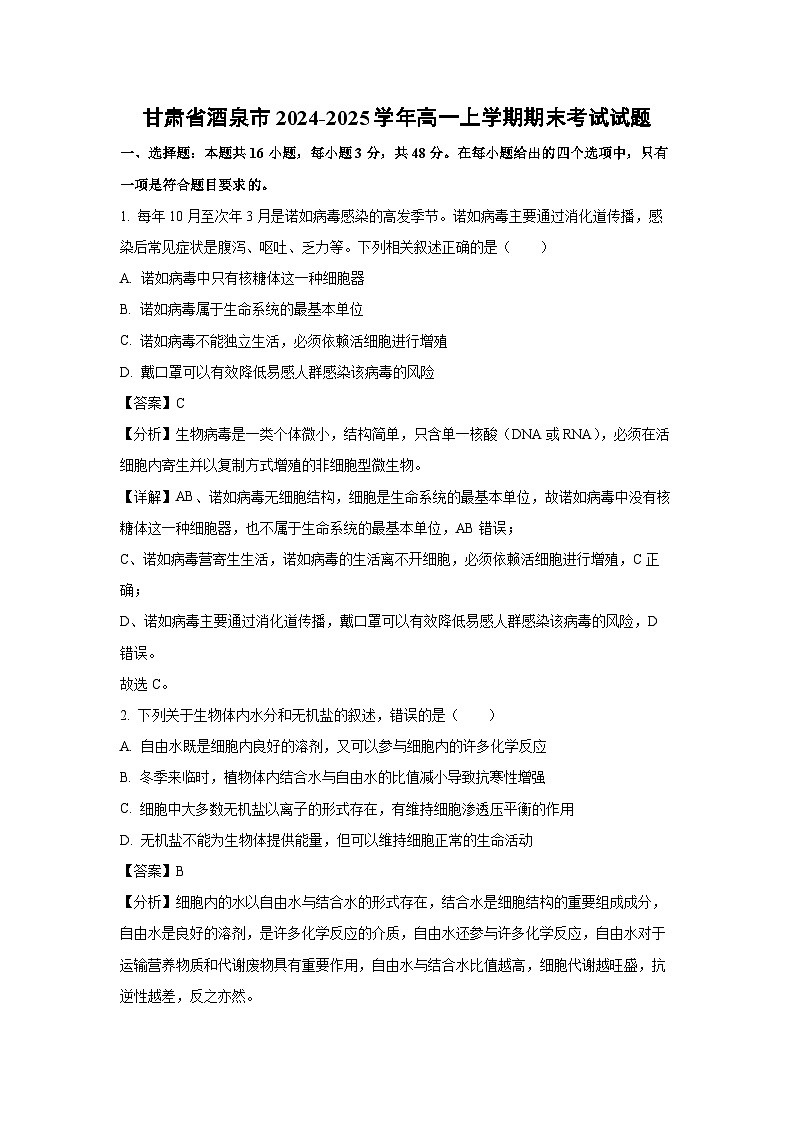 甘肃省酒泉市2024-2025学年高一上学期期末考试试题

一、选择题：本题共16小题，每小题3分，共48分。在每小题给出的四个选项中，只有一项是符合题目要求的。

1. 每年10月至次年3月是诺如病毒感染的高发季节。诺如病毒主要通过消化道传播，感染后常见症状是腹泻、呕吐、乏力等。下列相关叙述正确的是（　　）

A. 诺如病毒中只有核糖体这一种细胞器

B. 诺如病毒属于生命系统的最基本单位

C. 诺如病毒不能独立生活，必须依赖活细胞进行增殖

D. 戴口罩可以有效降低易感人群感染该病毒的风险

【答案】C

【分析】生物病毒是一类个体微小，结构简单，只含单一核酸（DNA或RNA），必须在活细胞内寄生并以复制方式增殖的非细胞型微生物。

【详解】AB、诺如病毒无细胞结构，细胞是生命系统的最基本单位，故诺如病毒中没有核糖体这一种细胞器，也不属于生命系统的最基本单位，AB错误；

C、诺如病毒营寄生生活，诺如病毒的生活离不开细胞，必须依赖活细胞进行增殖，C正确；

D、诺如病毒主要通过消化道传播，戴口罩可以有效降低易感人群感染该病毒的风险，D错误。

故选C。

2. 下列关于生物体内水分和无机盐的叙述，错误的是（　　）

A. 自由水既是细胞内良好的溶剂，又可以参与细胞内的许多化学反应

B. 冬季来临时，植物体内结合水与自由水的比值减小导致抗寒性增强

C. 细胞中大多数无机盐以离子的形式存在，有维持细胞渗透压平衡的作用

D. 无机盐不能为生物体提供能量，但可以维持细胞正常的生命活动

【答案】B

【分析】细胞内的水以自由水与结合水的形式存在，结合水是细胞结构的重要组成成分，自由水是良好的溶剂，是许多化学反应的介质，自由水还参与许多化学反应，自由水对于运输营养物质和代谢废物具有重要作用，自由水与结合水比值越高，细胞代谢越旺盛，抗逆性越差，反之亦然。